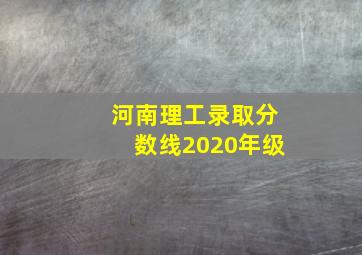 河南理工录取分数线2020年级